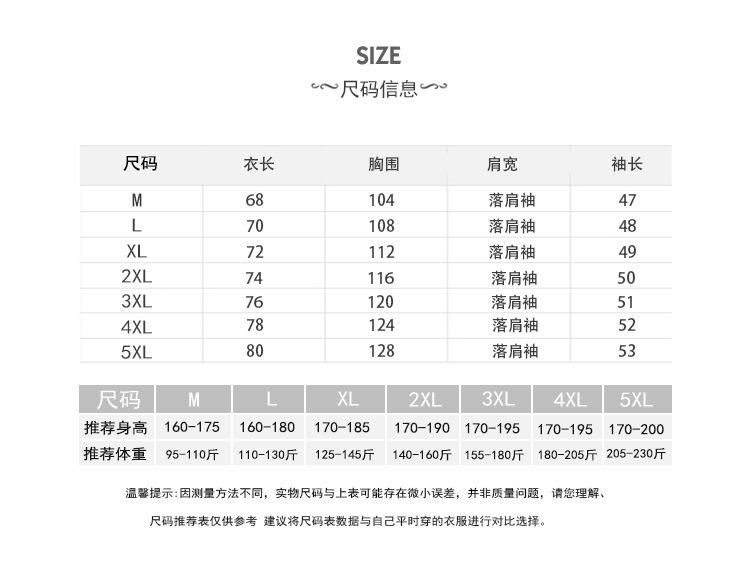 SIZE

尺码信息

| 尺码 | 衣长 | 胸围 | 肩宽 | 袖长 |
|---|---|---|---|---|
| M | 68 | 104 | 落肩袖 | 47 |
| L | 70 | 108 | 落肩袖 | 48 |
| XL | 72 | 112 | 落肩袖 | 49 |
| 2XL | 74 | 116 | 落肩袖 | 50 |
| 3XL | 76 | 120 | 落肩袖 | 51 |
| 4XL | 78 | 124 | 落肩袖 | 52 |
| 5XL | 80 | 128 | 落肩袖 | 53 |

| 尺码 | M | L | XL | 2XL | 3XL | 4XL | 5XL |
|---|---|---|---|---|---|---|---|
| 推荐身高 | 160-175 | 160-180 | 170-185 | 170-190 | 170-195 | 170-195 | 170-200 |
| 推荐体重 | 95-110斤 | 110-130斤 | 125-145斤 | 140-160斤 | 155-180斤 | 180-205斤 | 205-230斤 |

温馨提示：因测量方法不同，实物尺码与上表可能存在微小误差，并非质量问题，请您理解、

尺码推荐表仅供参考 建议将尺码表数据与自己平时穿的衣服进行对比选择。